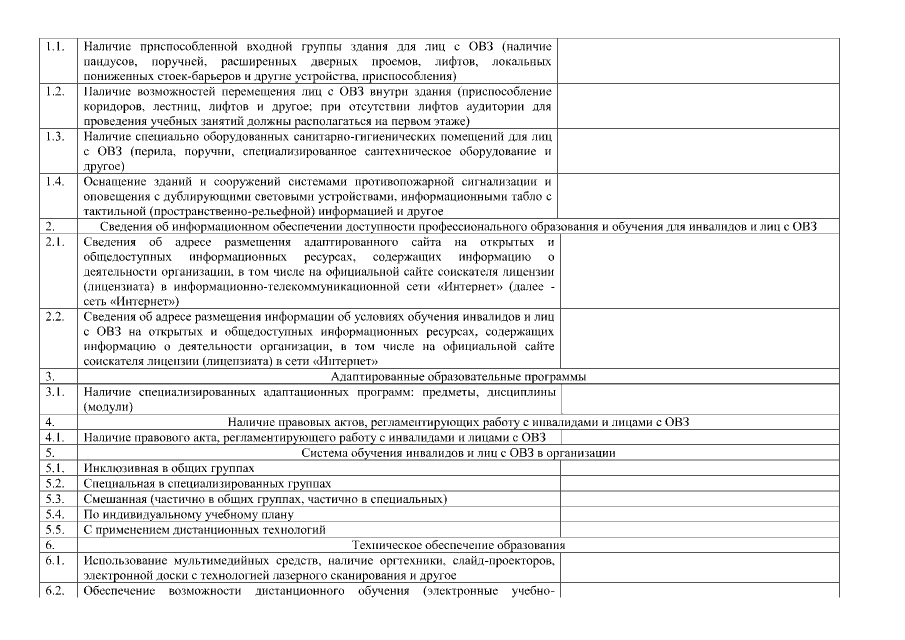 | | | |
|---|---|---|
| 1.1. | Наличие приспособленной входной группы здания для лиц с ОВЗ (наличие пандусов, поручней, расширенных дверных проемов, лифтов, локальных пониженных стоек-барьеров и другие устройства, приспособления) | |
| 1.2. | Наличие возможностей перемещения лиц с ОВЗ внутри здания (приспособление коридоров, лестниц, лифтов и другое; при отсутствии лифтов аудитории для проведения учебных занятий должны располагаться на первом этаже) | |
| 1.3. | Наличие специально оборудованных санитарно-гигиенических помещений для лиц с ОВЗ (перила, поручни, специализированное сантехническое оборудование и другое) | |
| 1.4. | Оснащение зданий и сооружений системами противопожарной сигнализации и оповещения с дублирующими световыми устройствами, информационными табло с тактильной (пространственно-рельефной) информацией и другое | |
| 2. | Сведения об информационном обеспечении доступности профессионального образования и обучения для инвалидов и лиц с ОВЗ | |
| 2.1. | Сведения об адресе размещения адаптированного сайта на открытых и общедоступных информационных ресурсах, содержащих информацию о деятельности организации, в том числе на официальной сайте соискателя лицензии (лицензиата) в информационно-телекоммуникационной сети «Интернет» (далее - сеть «Интернет») | |
| 2.2. | Сведения об адресе размещения информации об условиях обучения инвалидов и лиц с ОВЗ на открытых и общедоступных информационных ресурсах, содержащих информацию о деятельности организации, в том числе на официальной сайте соискателя лицензии (лицензиата) в сети «Интернет» | |
| 3. | Адаптированные образовательные программы | |
| 3.1. | Наличие специализированных адаптационных программ: предметы, дисциплины (модули) | |
| 4. | Наличие правовых актов, регламентирующих работу с инвалидами и лицами с ОВЗ | |
| 4.1. | Наличие правового акта, регламентирующего работу с инвалидами и лицами с ОВЗ | |
| 5. | Система обучения инвалидов и лиц с ОВЗ в организации | |
| 5.1. | Инклюзивная в общих группах | |
| 5.2. | Специальная в специализированных группах | |
| 5.3. | Смешанная (частично в общих группах, частично в специальных) | |
| 5.4. | По индивидуальному учебному плану | |
| 5.5. | С применением дистанционных технологий | |
| 6. | Техническое обеспечение образования | |
| 6.1. | Использование мультимедийных средств, наличие оргтехники, слайд-проекторов, электронной доски с технологией лазерного сканирования и другое | |
| 6.2. | Обеспечение возможности дистанционного обучения (электронные учебно- | |